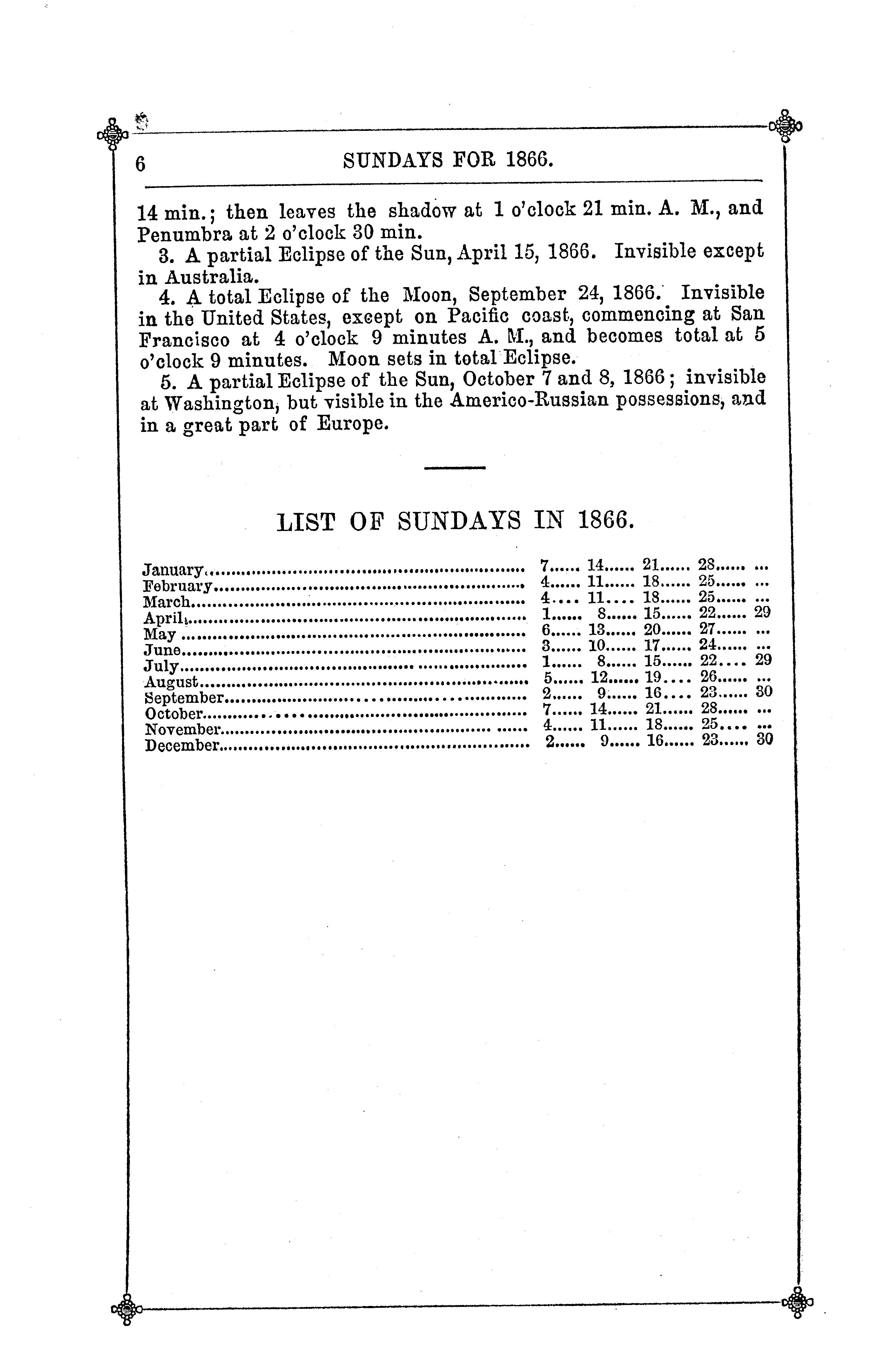 6 SUNDAYS FOR 1866.

14 min.; then leaves the shadow at 1 o'clock 21 min. A. M., and Penumbra at 2 o'clock 30 min.

3. A partial Eclipse of the Sun, April 15, 1866. Invisible except in Australia.

4. A total Eclipse of the Moon, September 24, 1866. Invisible in the United States, except on Pacific coast, commencing at San Francisco at 4 o'clock 9 minutes A. M., and becomes total at 5 o'clock 9 minutes. Moon sets in total Eclipse.

5. A partial Eclipse of the Sun, October 7 and 8, 1866; invisible at Washington, but visible in the Americo-Russian possessions, and in a great part of Europe.

LIST OF SUNDAYS IN 1866.

| | | | | | |
|---|---|---|---|---|---|
| January | 7 | 14 | 21 | 28 | ... |
| February | 4 | 11 | 18 | 25 | ... |
| March | 4 | 11 | 18 | 25 | ... |
| April | 1 | 8 | 15 | 22 | 29 |
| May | 6 | 13 | 20 | 27 | ... |
| June | 3 | 10 | 17 | 24 | ... |
| July | 1 | 8 | 15 | 22 | 29 |
| August | 5 | 12 | 19 | 26 | ... |
| September | 2 | 9 | 16 | 23 | 30 |
| October | 7 | 14 | 21 | 28 | ... |
| November | 4 | 11 | 18 | 25 | ... |
| December | 2 | 9 | 16 | 23 | 30 |